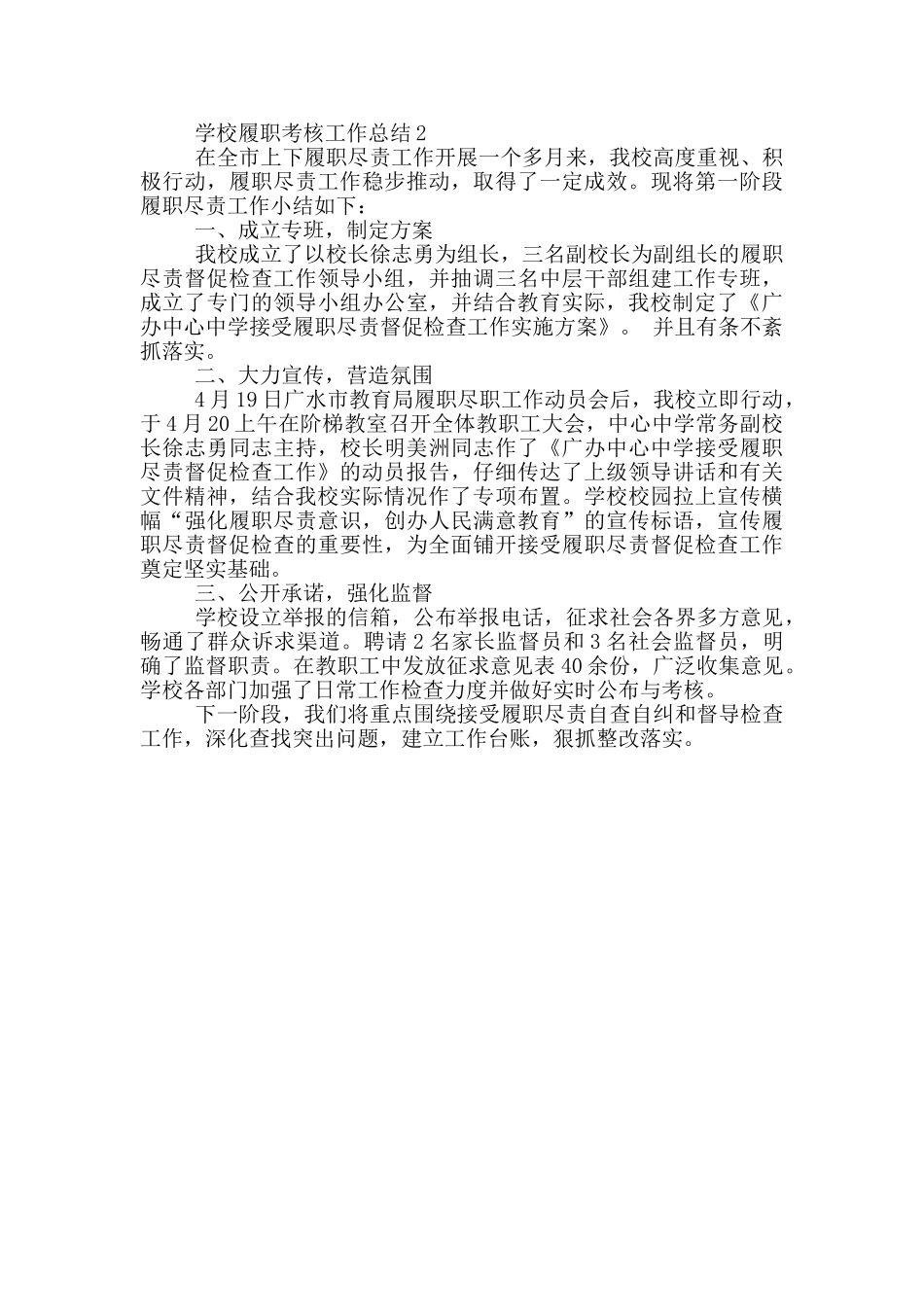 学校履职考核工作总结2

在全市上下履职尽责工作开展一个多月来，我校高度重视、积极行动，履职尽责工作稳步推动，取得了一定成效。现将第一阶段履职尽责工作小结如下：

一、成立专班，制定方案

我校成立了以校长徐志勇为组长，三名副校长为副组长的履职尽责督促检查工作领导小组，并抽调三名中层干部组建工作专班，成立了专门的领导小组办公室，并结合教育实际，我校制定了《广办中心中学接受履职尽责督促检查工作实施方案》。 并且有条不紊抓落实。

二、大力宣传，营造氛围

4月19日广水市教育局履职尽职工作动员会后，我校立即行动，于4月20上午在阶梯教室召开全体教职工大会，中心中学常务副校长徐志勇同志主持，校长明美洲同志作了《广办中心中学接受履职尽责督促检查工作》的动员报告，仔细传达了上级领导讲话和有关文件精神，结合我校实际情况作了专项布置。学校校园拉上宣传横幅“强化履职尽责意识，创办人民满意教育”的宣传标语，宣传履职尽责督促检查的重要性，为全面铺开接受履职尽责督促检查工作奠定坚实基础。

三、公开承诺，强化监督

学校设立举报的信箱，公布举报电话，征求社会各界多方意见，畅通了群众诉求渠道。聘请2名家长监督员和3名社会监督员，明确了监督职责。在教职工中发放征求意见表40余份，广泛收集意见。学校各部门加强了日常工作检查力度并做好实时公布与考核。

下一阶段，我们将重点围绕接受履职尽责自查自纠和督导检查工作，深化查找突出问题，建立工作台账，狠抓整改落实。